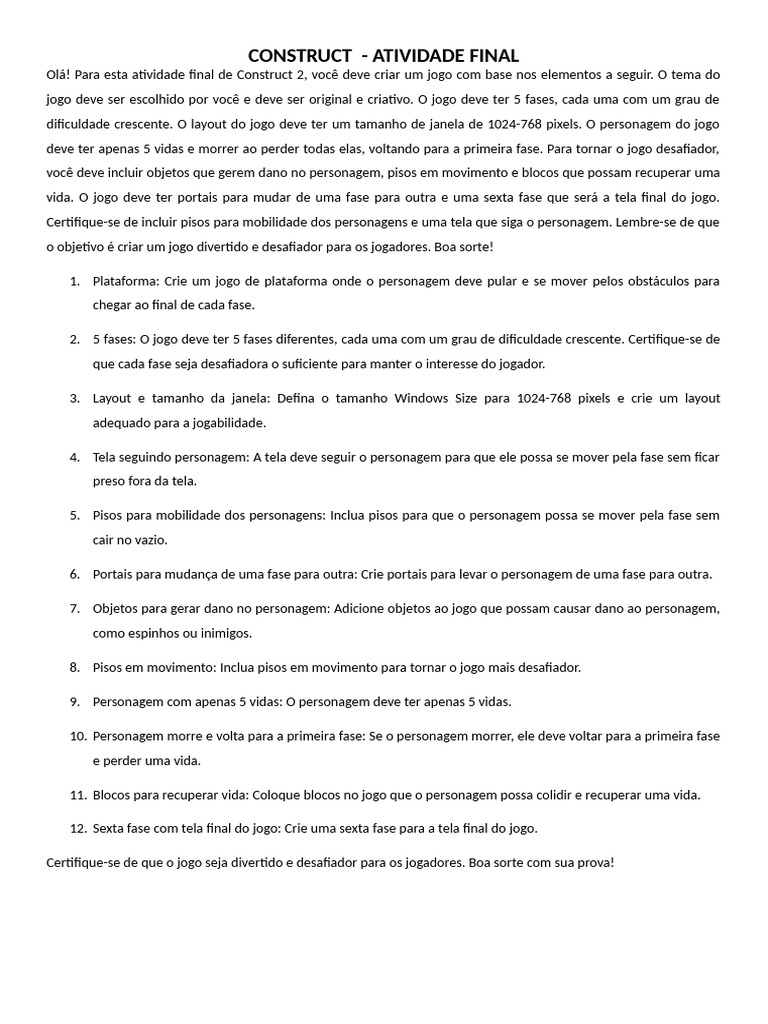 CONSTRUCT - ATIVIDADE FINAL

Olá! Para esta atividade final de Construct 2, você deve criar um jogo com base nos elementos a seguir. O tema do jogo deve ser escolhido por você e deve ser original e criativo. O jogo deve ter 5 fases, cada uma com um grau de dificuldade crescente. O layout do jogo deve ter um tamanho de janela de 1024-768 pixels. O personagem do jogo deve ter apenas 5 vidas e morrer ao perder todas elas, voltando para a primeira fase. Para tornar o jogo desafiador, você deve incluir objetos que gerem dano no personagem, pisos em movimento e blocos que possam recuperar uma vida. O jogo deve ter portais para mudar de uma fase para outra e uma sexta fase que será a tela final do jogo. Certifique-se de incluir pisos para mobilidade dos personagens e uma tela que siga o personagem. Lembre-se de que o objetivo é criar um jogo divertido e desafiador para os jogadores. Boa sorte!

1. Plataforma: Crie um jogo de plataforma onde o personagem deve pular e se mover pelos obstáculos para chegar ao final de cada fase.

2. 5 fases: O jogo deve ter 5 fases diferentes, cada uma com um grau de dificuldade crescente. Certifique-se de que cada fase seja desafiadora o suficiente para manter o interesse do jogador.

3. Layout e tamanho da janela: Defina o tamanho Windows Size para 1024-768 pixels e crie um layout adequado para a jogabilidade.

4. Tela seguindo personagem: A tela deve seguir o personagem para que ele possa se mover pela fase sem ficar preso fora da tela.

5. Pisos para mobilidade dos personagens: Inclua pisos para que o personagem possa se mover pela fase sem cair no vazio.

6. Portais para mudança de uma fase para outra: Crie portais para levar o personagem de uma fase para outra.

7. Objetos para gerar dano no personagem: Adicione objetos ao jogo que possam causar dano ao personagem, como espinhos ou inimigos.

8. Pisos em movimento: Inclua pisos em movimento para tornar o jogo mais desafiador.

9. Personagem com apenas 5 vidas: O personagem deve ter apenas 5 vidas.

10. Personagem morre e volta para a primeira fase: Se o personagem morrer, ele deve voltar para a primeira fase e perder uma vida.

11. Blocos para recuperar vida: Coloque blocos no jogo que o personagem possa colidir e recuperar uma vida.

12. Sexta fase com tela final do jogo: Crie uma sexta fase para a tela final do jogo.

Certifique-se de que o jogo seja divertido e desafiador para os jogadores. Boa sorte com sua prova!